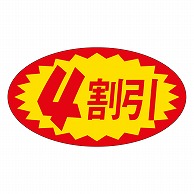 4割引